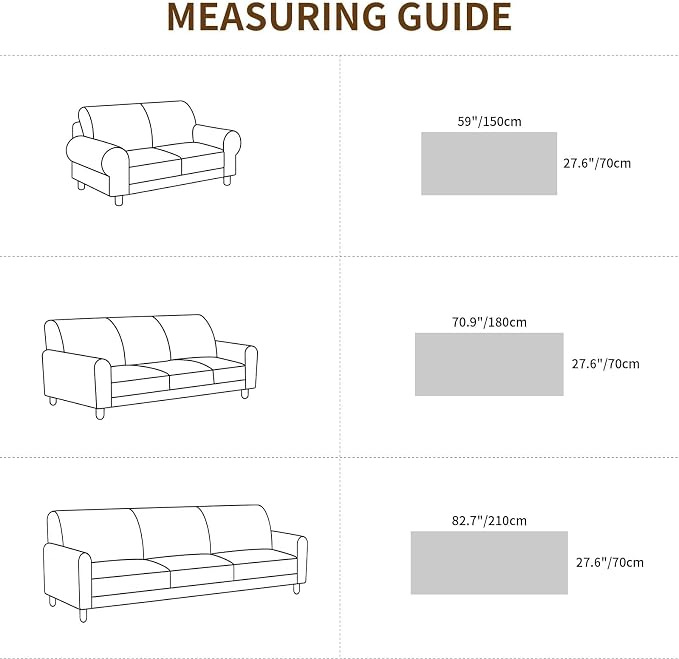 MEASURING GUIDE

59"/150cm
27.6"/70cm

70.9"/180cm
27.6"/70cm

82.7"/210cm
27.6"/70cm